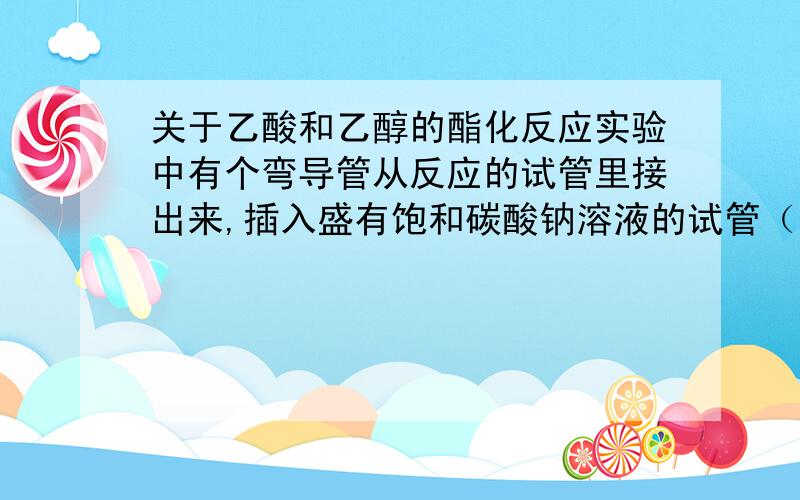 关于乙酸和乙醇的酯化反应实验中有个弯导管从反应的试管里接出来,插入盛有饱和碳酸钠溶液的试管（